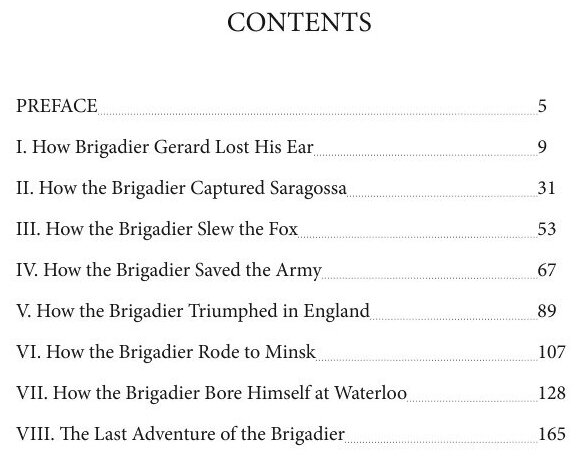 CONTENTS

PREFACE 5

I. How Brigadier Gerard Lost His Ear 9

II. How the Brigadier Captured Saragossa 31

III. How the Brigadier Slew the Fox 53

IV. How the Brigadier Saved the Army 67

V. How the Brigadier Triumphed in England 89

VI. How the Brigadier Rode to Minsk 107

VII. How the Brigadier Bore Himself at Waterloo 128

VIII. The Last Adventure of the Brigadier 165